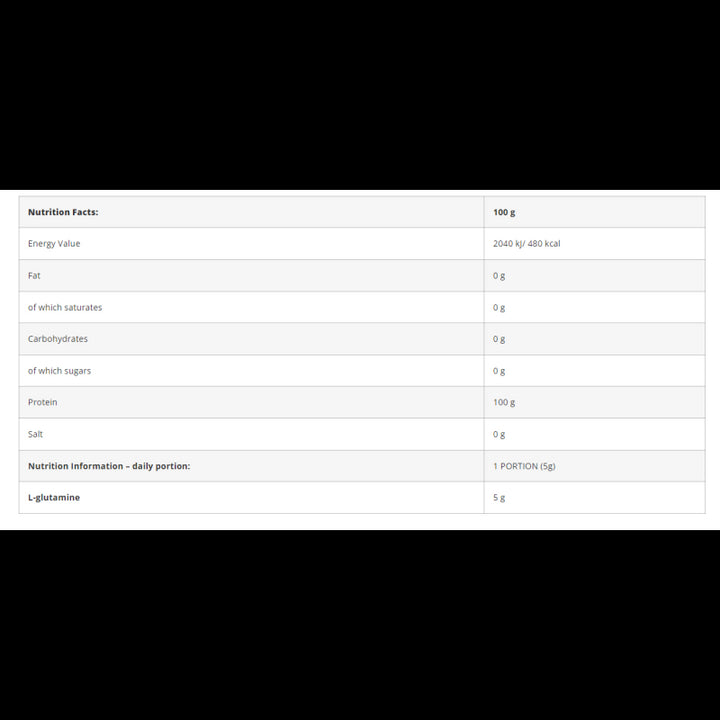 | Nutrition Facts: | 100 g |
|---|---|
| Energy Value | 2040 kJ/ 480 kcal |
| Fat | 0 g |
| of which saturates | 0 g |
| Carbohydrates | 0 g |
| of which sugars | 0 g |
| Protein | 100 g |
| Salt | 0 g |
| Nutrition Information – daily portion: | 1 PORTION (5g) |
| L-glutamine | 5 g |